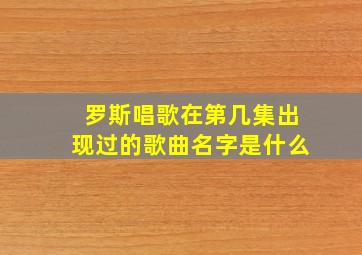 罗斯唱歌在第几集出现过的歌曲名字是什么